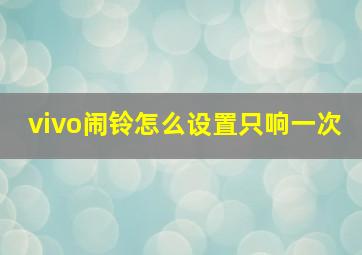 vivo闹铃怎么设置只响一次